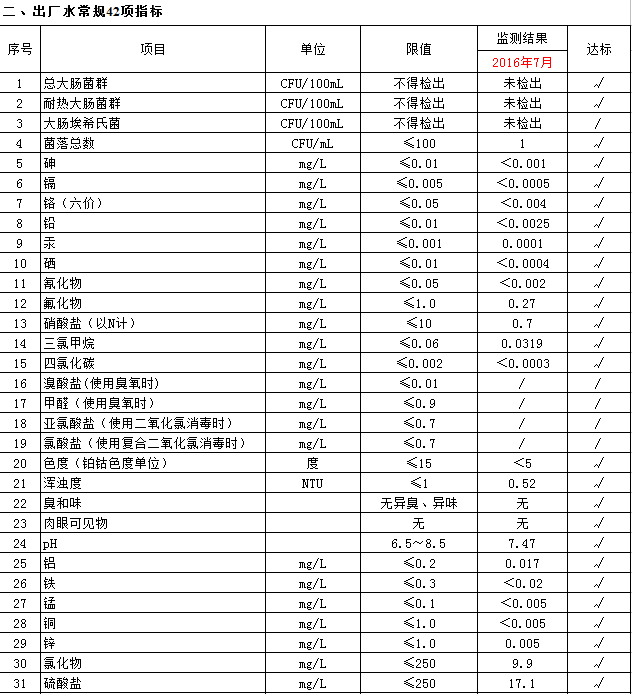 二、出厂水常规42项指标

| 序号 | 项目 | 单位 | 限值 | 监测结果 2016年7月 | 达标 |
|---|---|---|---|---|---|
| 1 | 总大肠菌群 | CFU/100mL | 不得检出 | 未检出 | √ |
| 2 | 耐热大肠菌群 | CFU/100mL | 不得检出 | 未检出 | √ |
| 3 | 大肠埃希氏菌 | CFU/100mL | 不得检出 | 未检出 | / |
| 4 | 菌落总数 | CFU/mL | ≤100 | 1 | √ |
| 5 | 砷 | mg/L | ≤0.01 | <0.001 | √ |
| 6 | 镉 | mg/L | ≤0.005 | <0.0005 | √ |
| 7 | 铬（六价） | mg/L | ≤0.05 | <0.004 | √ |
| 8 | 铅 | mg/L | ≤0.01 | <0.0025 | √ |
| 9 | 汞 | mg/L | ≤0.001 | 0.0001 | √ |
| 10 | 硒 | mg/L | ≤0.01 | <0.0004 | √ |
| 11 | 氰化物 | mg/L | ≤0.05 | <0.002 | √ |
| 12 | 氟化物 | mg/L | ≤1.0 | 0.27 | √ |
| 13 | 硝酸盐（以N计） | mg/L | ≤10 | 0.7 | √ |
| 14 | 三氯甲烷 | mg/L | ≤0.06 | 0.0319 | √ |
| 15 | 四氯化碳 | mg/L | ≤0.002 | <0.0003 | √ |
| 16 | 溴酸盐（使用臭氧时） | mg/L | ≤0.01 | / | / |
| 17 | 甲醛（使用臭氧时） | mg/L | ≤0.9 | / | / |
| 18 | 亚氯酸盐（使用二氧化氯消毒时） | mg/L | ≤0.7 | / | / |
| 19 | 氯酸盐（使用复合二氧化氯消毒时） | mg/L | ≤0.7 | / | / |
| 20 | 色度（铂钴色度单位） | 度 | ≤15 | <5 | √ |
| 21 | 浑浊度 | NTU | ≤1 | 0.52 | √ |
| 22 | 臭和味 | | 无异臭、异味 | 无 | √ |
| 23 | 肉眼可见物 | | 无 | 无 | √ |
| 24 | pH | | 6.5~8.5 | 7.47 | √ |
| 25 | 铝 | mg/L | ≤0.2 | 0.017 | √ |
| 26 | 铁 | mg/L | ≤0.3 | <0.02 | √ |
| 27 | 锰 | mg/L | ≤0.1 | <0.005 | √ |
| 28 | 铜 | mg/L | ≤1.0 | <0.005 | √ |
| 29 | 锌 | mg/L | ≤1.0 | 0.005 | √ |
| 30 | 氯化物 | mg/L | ≤250 | 9.9 | √ |
| 31 | 硫酸盐 | mg/L | ≤250 | 17.1 | √ |